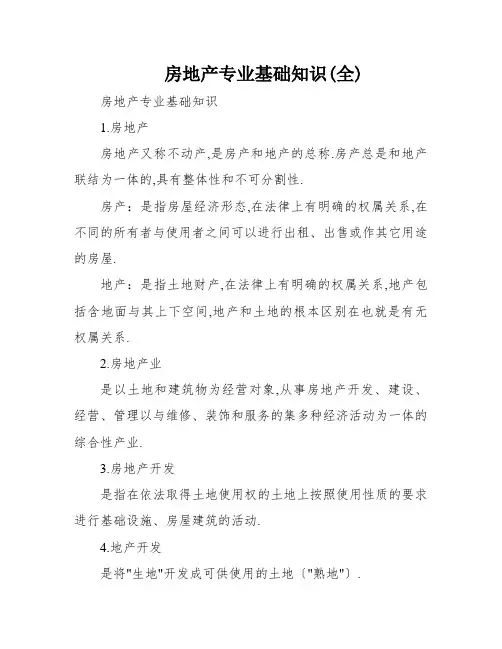 房地产专业基础知识(全)

房地产专业基础知识

1.房地产

房地产又称不动产,是房产和地产的总称.房产总是和地产联结为一体的,具有整体性和不可分割性.

房产：是指房屋经济形态,在法律上有明确的权属关系,在不同的所有者与使用者之间可以进行出租、出售或作其它用途的房屋.

地产：是指土地财产,在法律上有明确的权属关系,地产包括含地面与其上下空间,地产和土地的根本区别在也就是有无权属关系.

2.房地产业

是以土地和建筑物为经营对象,从事房地产开发、建设、经营、管理以与维修、装饰和服务的集多种经济活动为一体的综合性产业.

3.房地产开发

是指在依法取得土地使用权的土地上按照使用性质的要求进行基础设施、房屋建筑的活动.

4.地产开发

是将"生地"开发成可供使用的土地〔"熟地"〕.